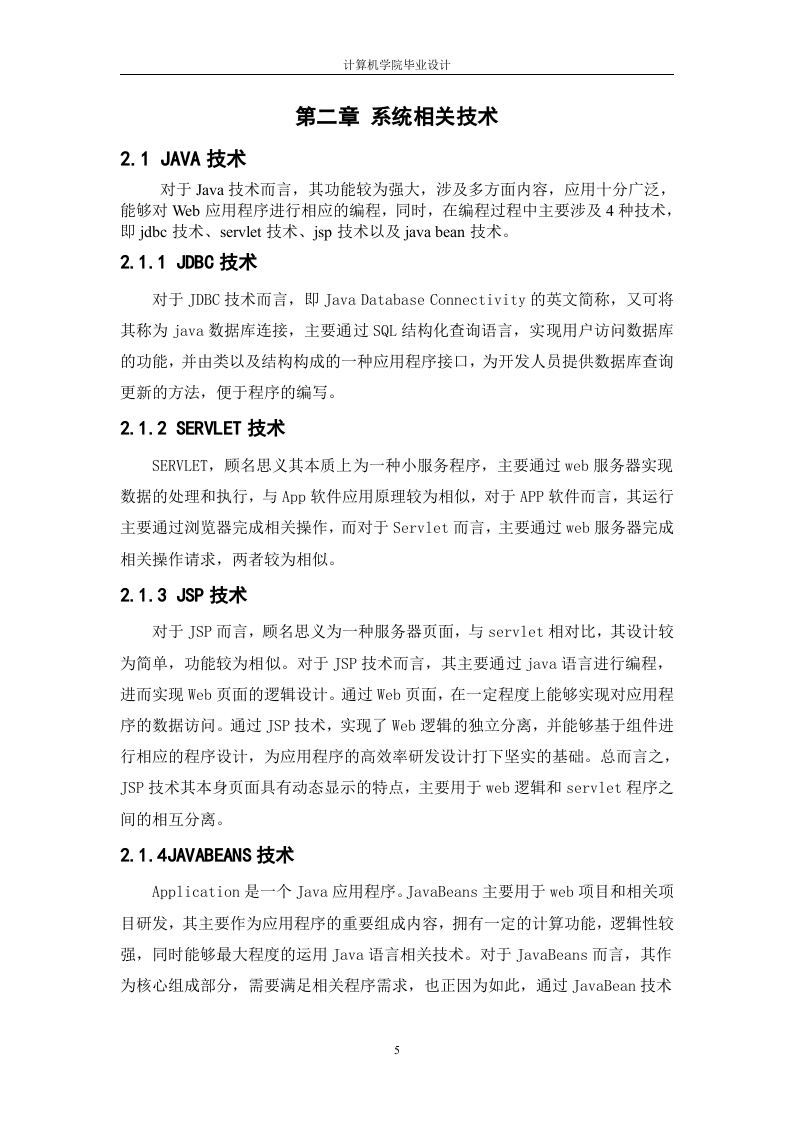 计算机学院毕业设计

第二章 系统相关技术

2.1 JAVA 技术

对于 Java 技术而言，其功能较为强大，涉及多方面内容，应用十分广泛，能够对 Web 应用程序进行相应的编程，同时，在编程过程中主要涉及 4 种技术，即 jdbc 技术、servlet 技术、jsp 技术以及 java bean 技术。

2.1.1 JDBC 技术

对于 JDBC 技术而言，即 Java Database Connectivity 的英文简称，又可将其称为 java 数据库连接，主要通过 SQL 结构化查询语言，实现用户访问数据库的功能，并由类以及结构构成的一种应用程序接口，为开发人员提供数据库查询更新的方法，便于程序的编写。

2.1.2 SERVLET 技术

SERVLET，顾名思义其本质上为一种小服务程序，主要通过 web 服务器实现数据的处理和执行，与 App 软件应用原理较为相似，对于 APP 软件而言，其运行主要通过浏览器完成相关操作，而对于 Servlet 而言，主要通过 web 服务器完成相关操作请求，两者较为相似。

2.1.3 JSP 技术

对于 JSP 而言，顾名思义为一种服务器页面，与 servlet 相对比，其设计较为简单，功能较为相似。对于 JSP 技术而言，其主要通过 java 语言进行编程，进而实现 Web 页面的逻辑设计。通过 Web 页面，在一定程度上能够实现对应用程序的数据访问。通过 JSP 技术，实现了 Web 逻辑的独立分离，并能够基于组件进行相应的程序设计，为应用程序的高效率研发设计打下坚实的基础。总而言之，JSP 技术其本身页面具有动态显示的特点，主要用于 web 逻辑和 servlet 程序之间的相互分离。

2.1.4JAVABEANS 技术

Application 是一个 Java 应用程序。JavaBeans 主要用于 web 项目和相关项目研发，其主要作为应用程序的重要组成内容，拥有一定的计算功能，逻辑性较强，同时能够最大程度的运用 Java 语言相关技术。对于 JavaBeans 而言，其作为核心组成部分，需要满足相关程序需求，也正因为如此，通过 JavaBean 技术

5